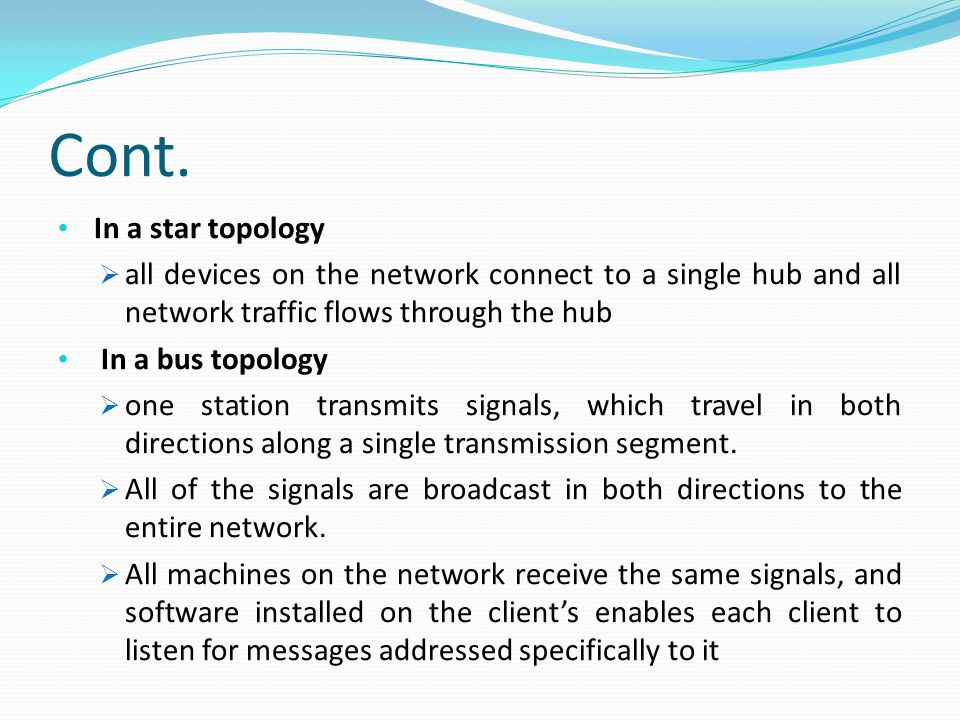 Cont.

• In a star topology

➢ all devices on the network connect to a single hub and all network traffic flows through the hub

• In a bus topology

➢ one station transmits signals, which travel in both directions along a single transmission segment.

➢ All of the signals are broadcast in both directions to the entire network.

➢ All machines on the network receive the same signals, and software installed on the client's enables each client to listen for messages addressed specifically to it